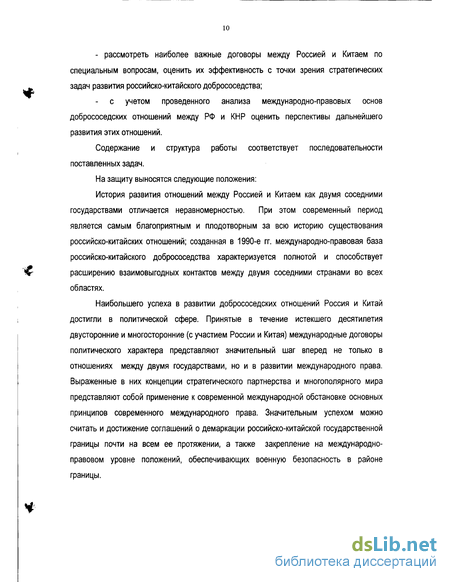 10

- рассмотреть наиболее важные договоры между Россией и Китаем по специальным вопросам, оценить их эффективность с точки зрения стратегических задач развития российско-китайского добрососедства;

- с учетом проведенного анализа международно-правовых основ добрососедских отношений между РФ и КНР оценить перспективы дальнейшего развития этих отношений.

Содержание и структура работы соответствует последовательности поставленных задач.

На защиту выносятся следующие положения:

История развития отношений между Россией и Китаем как двумя соседними государствами отличается неравномерностью. При этом современный период является самым благоприятным и плодотворным за всю историю существования российско-китайских отношений; созданная в 1990-е гг. международно-правовая база российско-китайского добрососедства характеризуется полнотой и способствует расширению взаимовыгодных контактов между двумя соседними странами во всех областях.

Наибольшего успеха в развитии добрососедских отношений Россия и Китай достигли в политической сфере. Принятые в течение истекшего десятилетия двусторонние и многосторонние (с участием России и Китая) международные договоры политического характера представляют значительный шаг вперед не только в отношениях между двумя государствами, но и в развитии международного права. Выраженные в них концепции стратегического партнерства и многополярного мира представляют собой применение к современной международной обстановке основных принципов современного международного права. Значительным успехом можно считать и достижение соглашений о демаркации российско-китайской государственной границы почти на всем ее протяжении, а также закрепление на международно-правовом уровне положений, обеспечивающих военную безопасность в районе границы.

dsLib.net
библиотека диссертаций